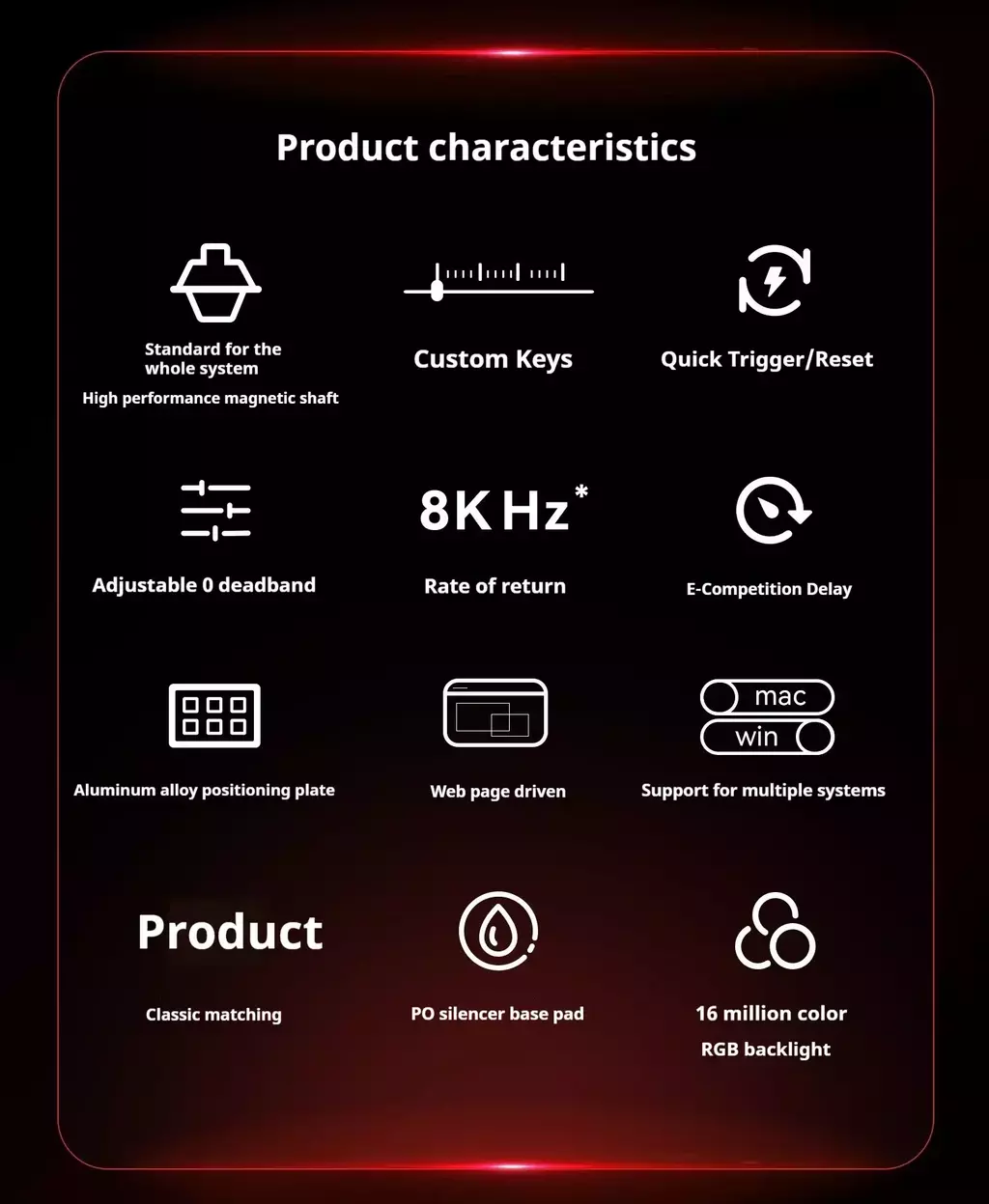 Product characteristics

Standard for the whole system
High performance magnetic shaft

Custom Keys

Quick Trigger/Reset

Adjustable 0 deadband

8K Hz*
Rate of return

E-Competition Delay

Aluminum alloy positioning plate

Web page driven

mac
win
Support for multiple systems

Product
Classic matching

PO silencer base pad

16 million color
RGB backlight